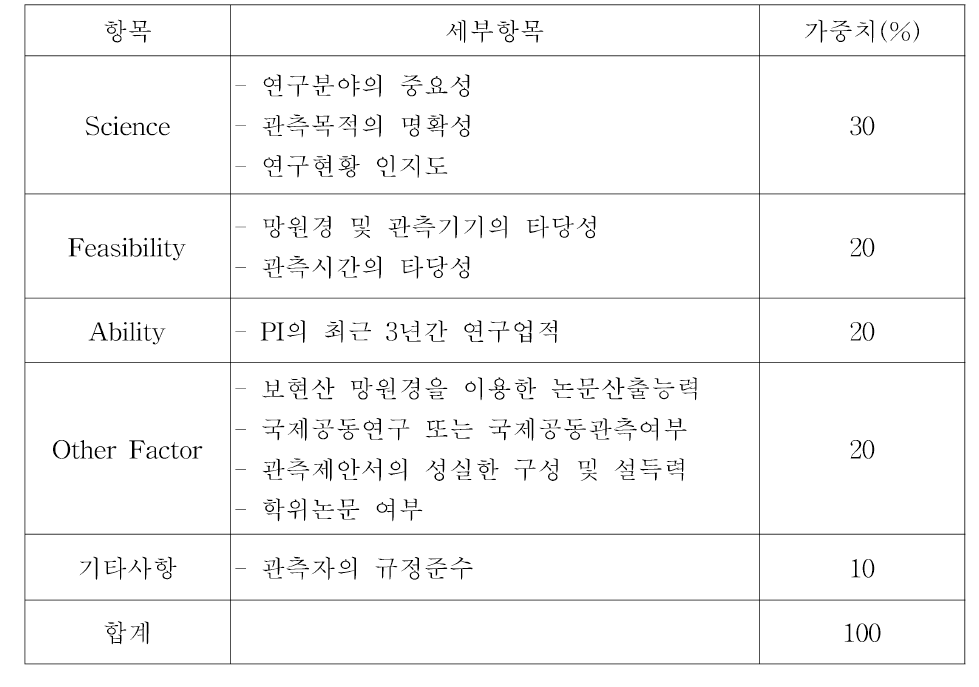 | 항목 | 세부항목 | 가중치(%) |
|---|---|---|
| Science | - 연구분야의 중요성<br>- 관측목적의 명확성<br>- 연구현황 인지도 | 30 |
| Feasibility | - 망원경 및 관측기기의 타당성<br>- 관측시간의 타당성 | 20 |
| Ability | - PI의 최근 3년간 연구업적 | 20 |
| Other Factor | - 보현산 망원경을 이용한 논문산출능력<br>- 국제공동연구 또는 국제공동관측여부<br>- 관측제안서의 성실한 구성 및 설득력<br>- 학위논문 여부 | 20 |
| 기타사항 | - 관측자의 규정준수 | 10 |
| 합계 | | 100 |